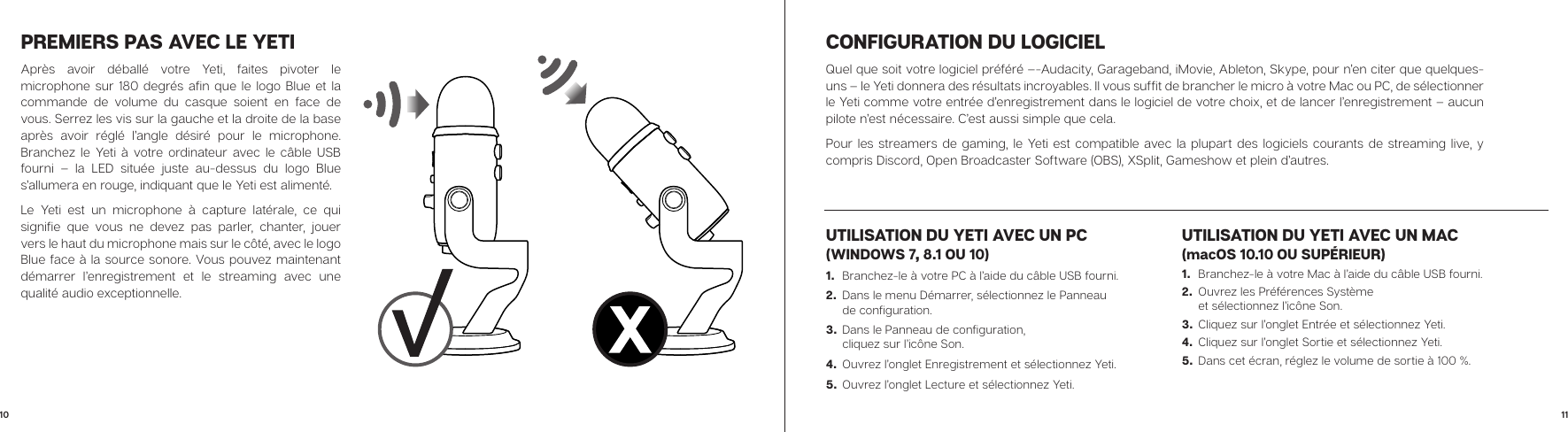 PREMIERS PAS AVEC LE YETI

Après avoir déballé votre Yeti, faites pivoter le microphone sur 180 degrés afin que le logo Blue et la commande de volume du casque soient en face de vous. Serrez les vis sur la gauche et la droite de la base après avoir réglé l'angle désiré pour le microphone. Branchez le Yeti à votre ordinateur avec le câble USB fourni – la LED située juste au-dessus du logo Blue s'allumera en rouge, indiquant que le Yeti est alimenté.

Le Yeti est un microphone à capture latérale, ce qui signifie que vous ne devez pas parler, chanter, jouer vers le haut du microphone mais sur le côté, avec le logo Blue face à la source sonore. Vous pouvez maintenant démarrer l'enregistrement et le streaming avec une qualité audio exceptionnelle.

10

CONFIGURATION DU LOGICIEL

Quel que soit votre logiciel préféré –-Audacity, Garageband, iMovie, Ableton, Skype, pour n'en citer que quelques-uns – le Yeti donnera des résultats incroyables. Il vous suffit de brancher le micro à votre Mac ou PC, de sélectionner le Yeti comme votre entrée d'enregistrement dans le logiciel de votre choix, et de lancer l'enregistrement – aucun pilote n'est nécessaire. C'est aussi simple que cela.

Pour les streamers de gaming, le Yeti est compatible avec la plupart des logiciels courants de streaming live, y compris Discord, Open Broadcaster Software (OBS), XSplit, Gameshow et plein d'autres.

UTILISATION DU YETI AVEC UN PC
(WINDOWS 7, 8.1 OU 10)

1. Branchez-le à votre PC à l'aide du câble USB fourni.
2. Dans le menu Démarrer, sélectionnez le Panneau de configuration.
3. Dans le Panneau de configuration, cliquez sur l'icône Son.
4. Ouvrez l'onglet Enregistrement et sélectionnez Yeti.
5. Ouvrez l'onglet Lecture et sélectionnez Yeti.

UTILISATION DU YETI AVEC UN MAC
(macOS 10.10 OU SUPÉRIEUR)

1. Branchez-le à votre Mac à l'aide du câble USB fourni.
2. Ouvrez les Préférences Système et sélectionnez l'icône Son.
3. Cliquez sur l'onglet Entrée et sélectionnez Yeti.
4. Cliquez sur l'onglet Sortie et sélectionnez Yeti.
5. Dans cet écran, réglez le volume de sortie à 100 %.

11